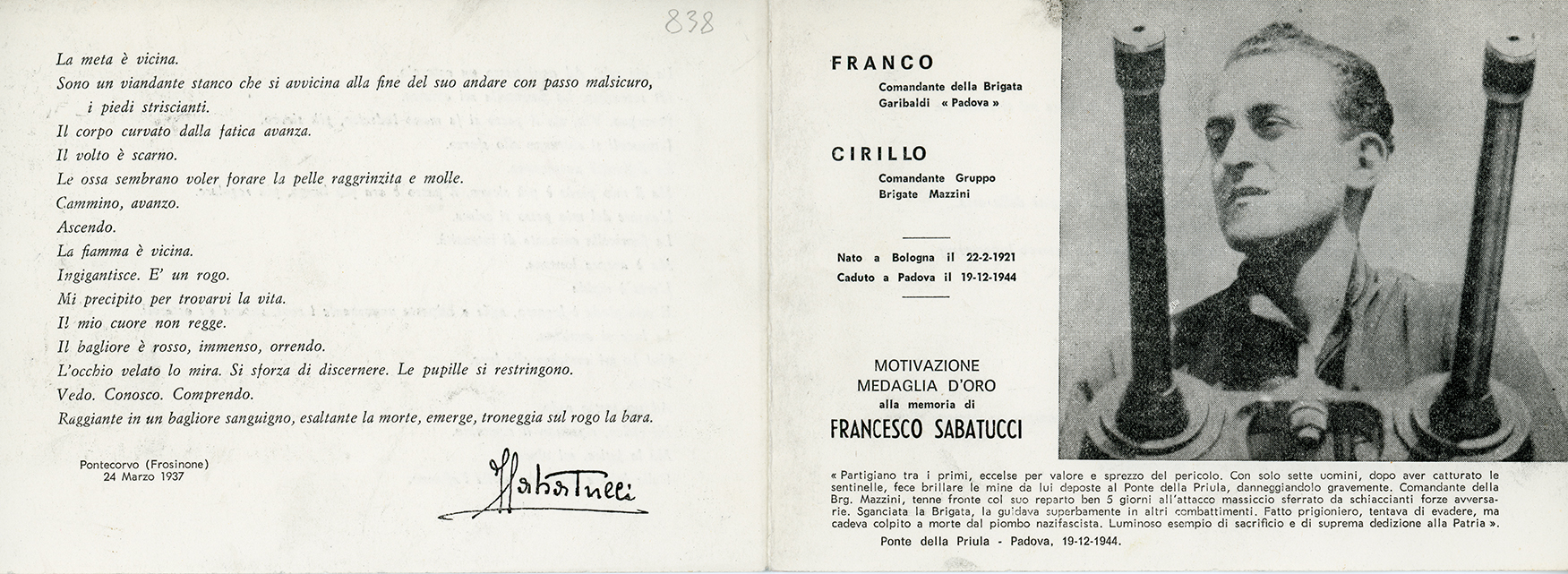 838

La meta è vicina.
Sono un viandante stanco che si avvicina alla fine del suo andare con passo malsicuro, i piedi striscianti.
Il corpo curvato dalla fatica avanza.
Il volto è scarno.
Le ossa sembrano voler forare la pelle raggrinzita e molle.
Cammino, avanzo.
Ascendo.
La fiamma è vicina.
Ingigantisce. E' un rogo.
Mi precipito per trovarvi la vita.
Il mio cuore non regge.
Il bagliore è rosso, immenso, orrendo.
L'occhio velato lo mira. Si sforza di discernere. Le pupille si restringono.
Vedo. Conosco. Comprendo.
Raggiante in un bagliore sanguigno, esaltante la morte, emerge, troneggia sul rogo la bara.

Pontecorvo (Frosinone)
24 Marzo 1937

Sabatucci

FRANCO
Comandante della Brigata Garibaldi « Padova »

CIRILLO
Comandante Gruppo Brigate Mazzini

Nato a Bologna il 22-2-1921
Caduto a Padova il 19-12-1944

MOTIVAZIONE
MEDAGLIA D'ORO
alla memoria di
FRANCESCO SABATUCCI

« Partigiano tra i primi, eccelse per valore e sprezzo del pericolo. Con solo sette uomini, dopo aver catturato le sentinelle, fece brillare le mine da lui deposte al Ponte della Priula, danneggiandolo gravemente. Comandante della Brg. Mazzini, tenne fronte col suo reparto ben 5 giorni all'attacco massiccio sferrato da schiaccianti forze avversarie. Sganciata la Brigata, la guidava superbamente in altri combattimenti. Fatto prigioniero, tentava di evadere, ma cadeva colpito a morte dal piombo nazifascista. Luminoso esempio di sacrificio e di suprema dedizione alla Patria ».
Ponte della Priula - Padova, 19-12-1944.